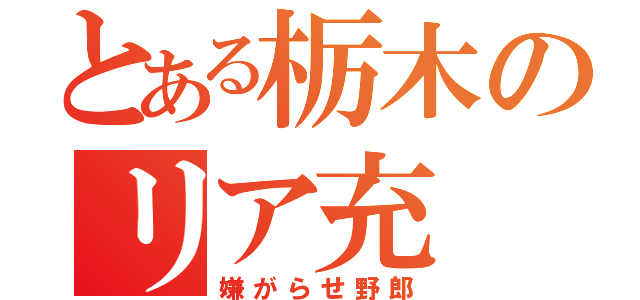 とある栃木のリア充
嫌がらせ野郎